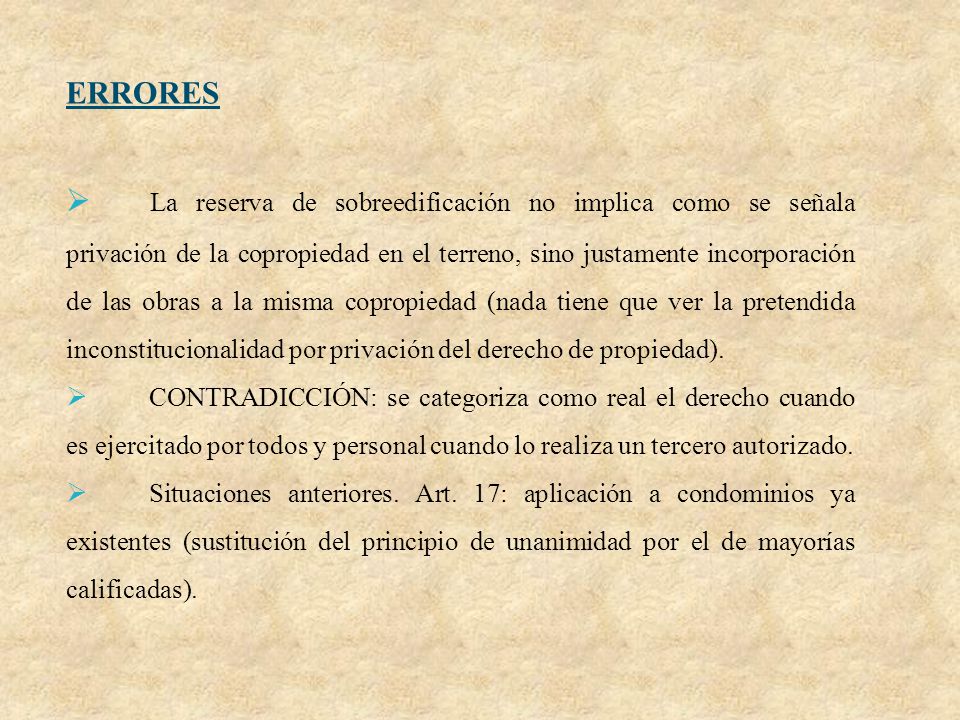 ERRORES

➢ La reserva de sobreedificación no implica como se señala privación de la copropiedad en el terreno, sino justamente incorporación de las obras a la misma copropiedad (nada tiene que ver la pretendida inconstitucionalidad por privación del derecho de propiedad).

➢ CONTRADICCIÓN: se categoriza como real el derecho cuando es ejercitado por todos y personal cuando lo realiza un tercero autorizado.

➢ Situaciones anteriores. Art. 17: aplicación a condominios ya existentes (sustitución del principio de unanimidad por el de mayorías calificadas).